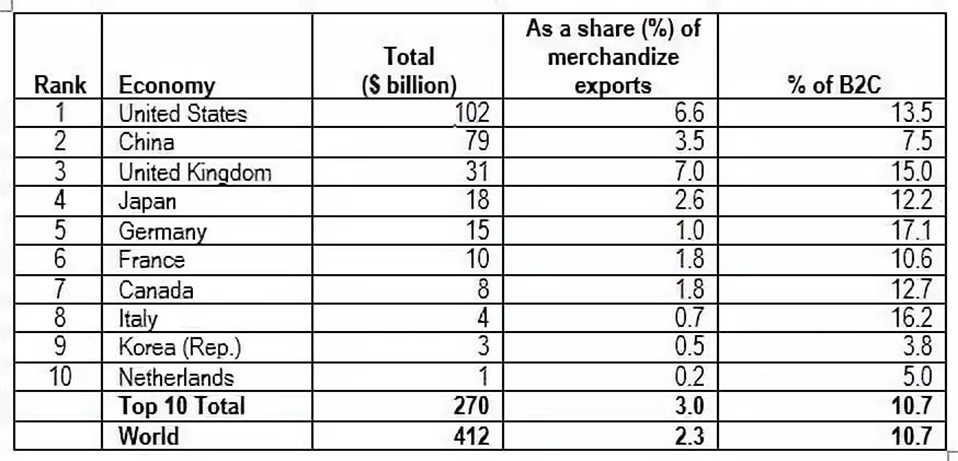 | Rank | Economy | Total ($ billion) | As a share (%) of merchandize exports | % of B2C |
|---|---|---|---|---|
| 1 | United States | 102 | 6.6 | 13.5 |
| 2 | China | 79 | 3.5 | 7.5 |
| 3 | United Kingdom | 31 | 7.0 | 15.0 |
| 4 | Japan | 18 | 2.6 | 12.2 |
| 5 | Germany | 15 | 1.0 | 17.1 |
| 6 | France | 10 | 1.8 | 10.6 |
| 7 | Canada | 8 | 1.8 | 12.7 |
| 8 | Italy | 4 | 0.7 | 16.2 |
| 9 | Korea (Rep.) | 3 | 0.5 | 3.8 |
| 10 | Netherlands | 1 | 0.2 | 5.0 |
| | **Top 10 Total** | **270** | **3.0** | **10.7** |
| | **World** | **412** | **2.3** | **10.7** |